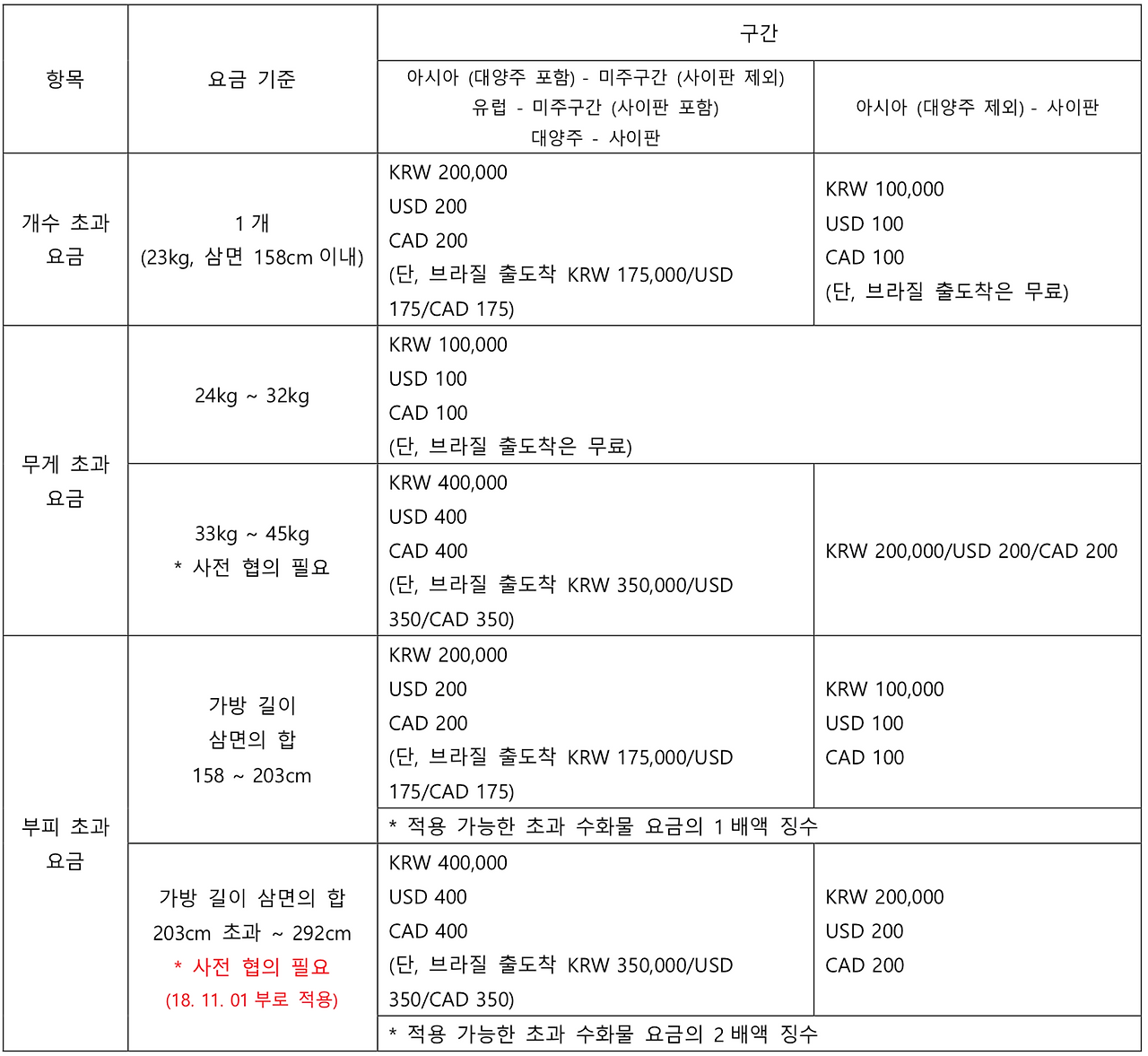 | 항목 | 요금 기준 | 구간 | |
|---|---|---|---|
| | | 아시아 (대양주 포함) - 미주구간 (사이판 제외) 유럽 - 미주구간 (사이판 포함) 대양주 - 사이판 | 아시아 (대양주 제외) - 사이판 |
| 개수 초과 요금 | 1 개 (23kg, 삼면 158cm 이내) | KRW 200,000 USD 200 CAD 200 (단, 브라질 출도착 KRW 175,000/USD 175/CAD 175) | KRW 100,000 USD 100 CAD 100 (단, 브라질 출도착은 무료) |
| 무게 초과 요금 | 24kg ~ 32kg | KRW 100,000 USD 100 CAD 100 (단, 브라질 출도착은 무료) | |
| | 33kg ~ 45kg * 사전 협의 필요 | KRW 400,000 USD 400 CAD 400 (단, 브라질 출도착 KRW 350,000/USD 350/CAD 350) | KRW 200,000/USD 200/CAD 200 |
| 부피 초과 요금 | 가방 길이 삼면의 합 158 ~ 203cm | KRW 200,000 USD 200 CAD 200 (단, 브라질 출도착 KRW 175,000/USD 175/CAD 175) | KRW 100,000 USD 100 CAD 100 |
| | | * 적용 가능한 초과 수화물 요금의 1 배액 징수 | |
| | 가방 길이 삼면의 합 203cm 초과 ~ 292cm * 사전 협의 필요 (18. 11. 01 부로 적용) | KRW 400,000 USD 400 CAD 400 (단, 브라질 출도착 KRW 350,000/USD 350/CAD 350) | KRW 200,000 USD 200 CAD 200 |
| | | * 적용 가능한 초과 수화물 요금의 2 배액 징수 | |